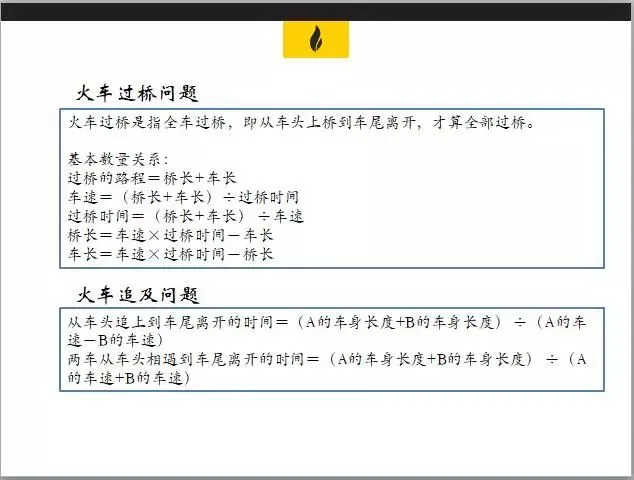 火车过桥问题

火车过桥是指全车过桥，即从车头上桥到车尾离开，才算全部过桥。

基本数量关系：
过桥的路程＝桥长+车长
车速＝（桥长+车长）÷过桥时间
过桥时间＝（桥长+车长）÷车速
桥长＝车速×过桥时间－车长
车长＝车速×过桥时间－桥长

火车追及问题

从车头追上到车尾离开的时间＝（A的车身长度+B的车身长度）÷（A的车速－B的车速）
两车从车头相遇到车尾离开的时间＝（A的车身长度+B的车身长度）÷（A的车速+B的车速）